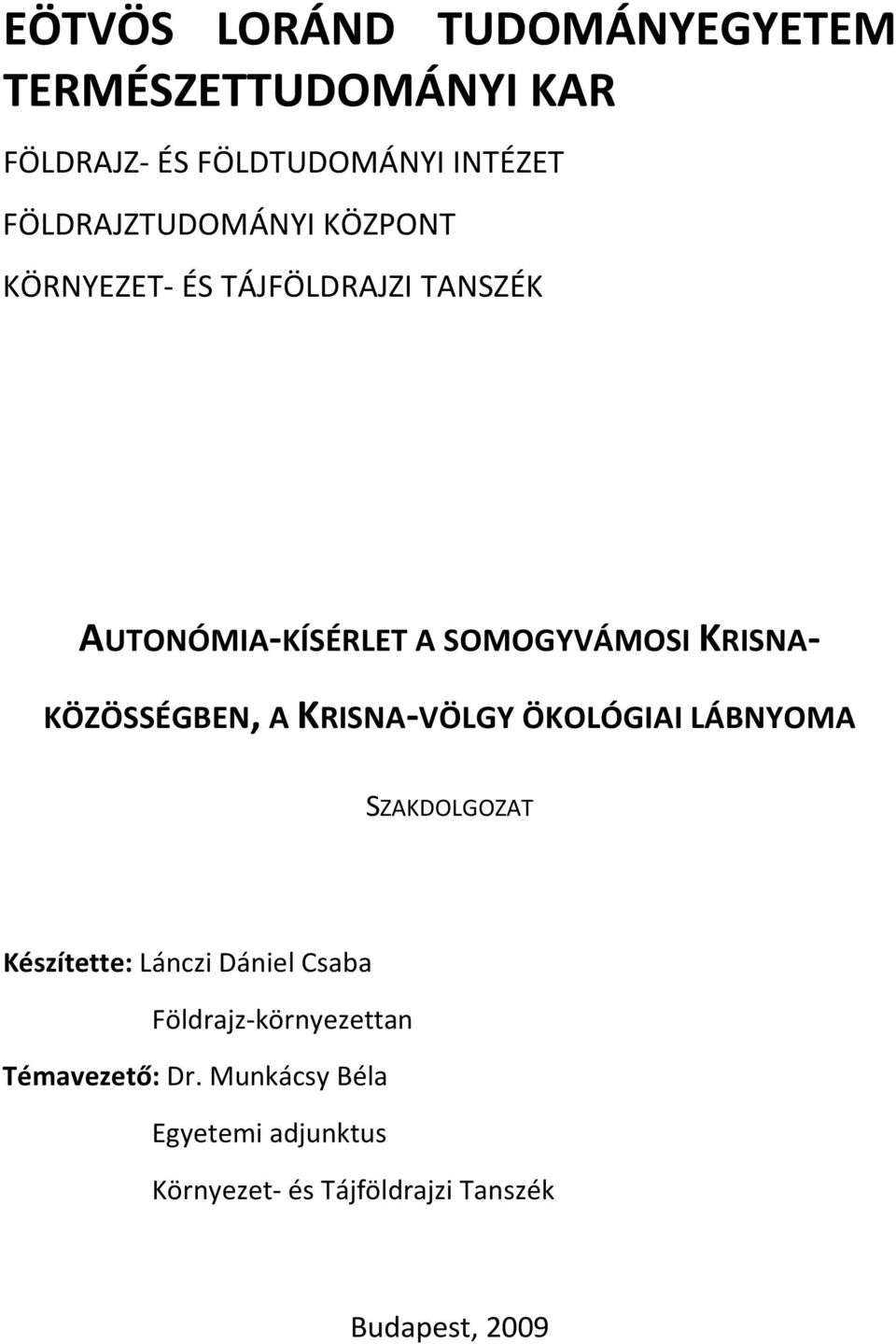 EÖTVÖS LORÁND TUDOMÁNYEGYETEM
TERMÉSZETTUDOMÁNYI KAR

FÖLDRAJZ- ÉS FÖLDTUDOMÁNYI INTÉZET

FÖLDRAJZTUDOMÁNYI KÖZPONT

KÖRNYEZET- ÉS TÁJFÖLDRAJZI TANSZÉK

AUTONÓMIA-KÍSÉRLET A SOMOGYVÁMOSI KRISNA-KÖZÖSSÉGBEN, A KRISNA-VÖLGY ÖKOLÓGIAI LÁBNYOMA

SZAKDOLGOZAT

Készítette: Lánczi Dániel Csaba

Földrajz-környezettan

Témavezető: Dr. Munkácsy Béla

Egyetemi adjunktus

Környezet- és Tájföldrajzi Tanszék

Budapest, 2009